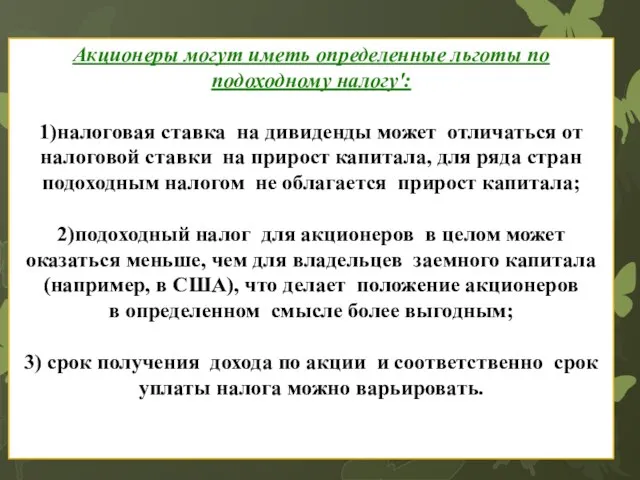 Акционеры могут иметь определенные льготы по подоходному налогу':

1)налоговая ставка на дивиденды может отличаться от налоговой ставки на прирост капитала, для ряда стран подоходным налогом не облагается прирост капитала;

2)подоходный налог для акционеров в целом может оказаться меньше, чем для владельцев заемного капитала (например, в США), что делает положение акционеров в определенном смысле более выгодным;

3) срок получения дохода по акции и соответственно срок уплаты налога можно варьировать.